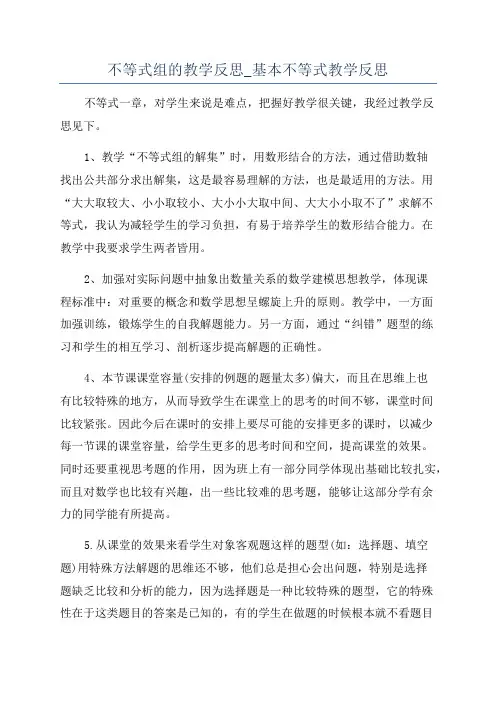 不等式组的教学反思_基本不等式教学反思

不等式一章，对学生来说是难点，把握好教学很关键，我经过教学反思见下。

1、教学“不等式组的解集”时，用数形结合的方法，通过借助数轴找出公共部分求出解集，这是最容易理解的方法，也是最适用的方法。用“大大取较大、小小取较小、大小小大取中间、大大小小取不了”求解不等式，我认为减轻学生的学习负担，有易于培养学生的数形结合能力。在教学中我要求学生两者皆用。

2、加强对实际问题中抽象出数量关系的数学建模思想教学，体现课程标准中：对重要的概念和数学思想呈螺旋上升的原则。教学中，一方面加强训练，锻炼学生的自我解题能力。另一方面，通过“纠错”题型的练习和学生的相互学习、剖析逐步提高解题的正确性。

4、本节课课堂容量(安排的例题的题量太多)偏大，而且在思维上也有比较特殊的地方，从而导致学生在课堂上的思考的时间不够，课堂时间比较紧张。因此今后在课时的安排上要尽可能的安排更多的课时，以减少每一节课的课堂容量，给学生更多的思考时间和空间，提高课堂的效果。同时还要重视思考题的作用，因为班上有一部分同学体现出基础比较扎实，而且对数学也比较有兴趣，出一些比较难的思考题，能够让这部分学有余力的同学能有所提高。

5.从课堂的效果来看学生对象客观题这样的题型(如：选择题、填空题)用特殊方法解题的思维还不够，他们总是担心会出问题，特别是选择题缺乏比较和分析的能力，因为选择题是一种比较特殊的题型，它的特殊性在于这类题目的答案是已知的，有的学生在做题的时候根本就不看题目